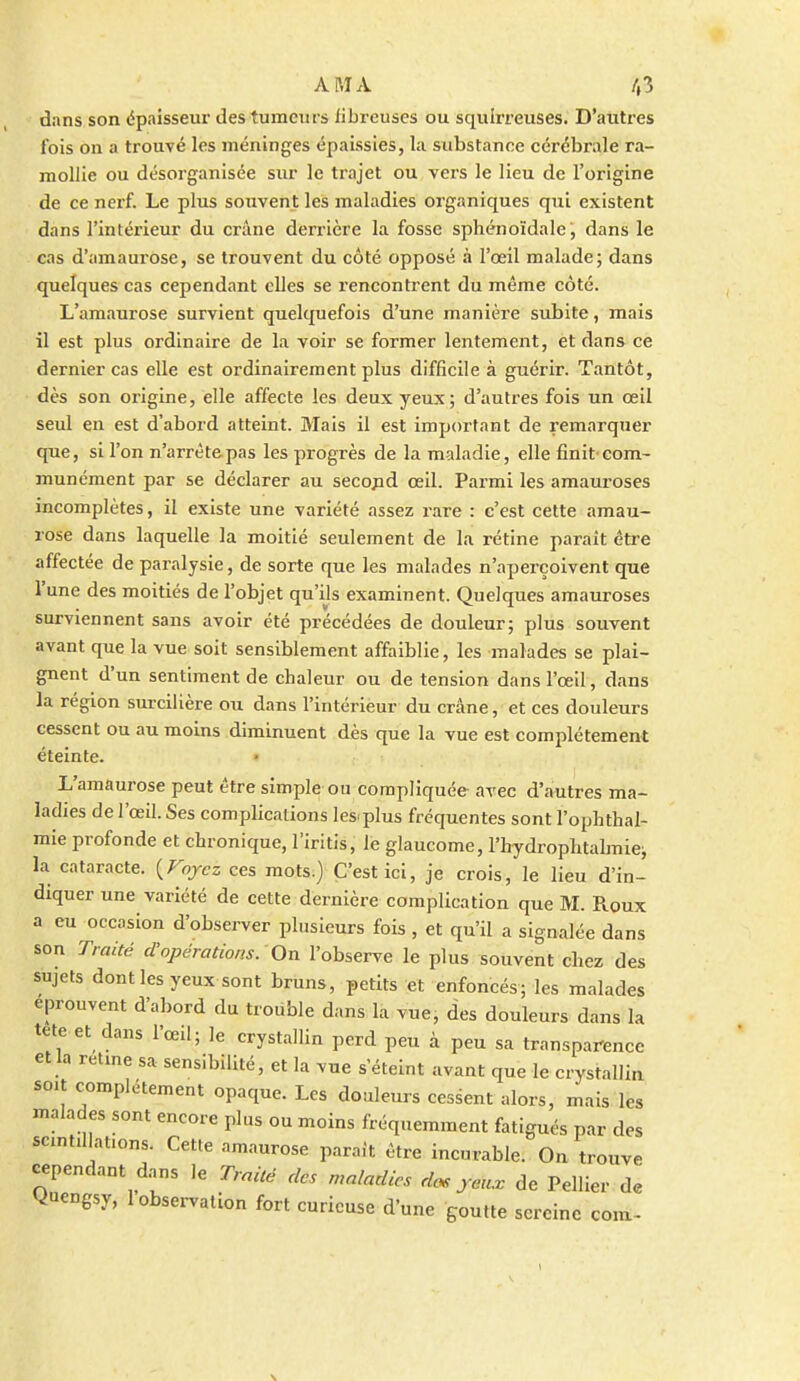 AMA 43

dans son épaisseur des tumeurs fibreuses ou squirreuses. D'autres fois on a trouvé les méninges épaissies, la substance cérébrale ramollie ou désorganisée sur le trajet ou vers le lieu de l'origine de ce nerf. Le plus souvent les maladies organiques qui existent dans l'intérieur du crâne derrière la fosse sphénoïdale, dans le cas d'amaurose, se trouvent du côté opposé à l'œil malade; dans quelques cas cependant elles se rencontrent du même côté.

L'amaurose survient quelquefois d'une manière subite, mais il est plus ordinaire de la voir se former lentement, et dans ce dernier cas elle est ordinairement plus difficile à guérir. Tantôt, dès son origine, elle affecte les deux yeux; d'autres fois un œil seul en est d'abord atteint. Mais il est important de remarquer que, si l'on n'arrête pas les progrès de la maladie, elle finit communément par se déclarer au second œil. Parmi les amauroses incomplètes, il existe une variété assez rare : c'est cette amaurose dans laquelle la moitié seulement de la rétine paraît être affectée de paralysie, de sorte que les malades n'aperçoivent que l'une des moitiés de l'objet qu'ils examinent. Quelques amauroses surviennent sans avoir été précédées de douleur; plus souvent avant que la vue soit sensiblement affaiblie, les malades se plaignent d'un sentiment de chaleur ou de tension dans l'œil, dans la région surcilière ou dans l'intérieur du crâne, et ces douleurs cessent ou au moins diminuent dès que la vue est complétement éteinte.

L'amaurose peut être simple ou compliquée avec d'autres maladies de l'œil. Ses complications les plus fréquentes sont l'ophthalmie profonde et chronique, l'iritis, le glaucome, l'hydrophtalmie, la cataracte. (Voyez ces mots.) C'est ici, je crois, le lieu d'indiquer une variété de cette dernière complication que M. Roux a eu occasion d'observer plusieurs fois, et qu'il a signalée dans son Traité d'opérations. On l'observe le plus souvent chez des sujets dont les yeux sont bruns, petits et enfoncés; les malades éprouvent d'abord du trouble dans la vue, des douleurs dans la tête et dans l'œil; le crystallin perd peu à peu sa transparence et la rétine sa sensibilité, et la vue s'éteint avant que le crystallin soit complétement opaque. Les douleurs cessent alors, mais les malades sont encore plus ou moins fréquemment fatigués par des scintillations. Cette amaurose paraît être incurable. On trouve cependant dans le Traité des maladies des yeux de Pellier de Quengsy, l'observation fort curieuse d'une goutte sereine com-